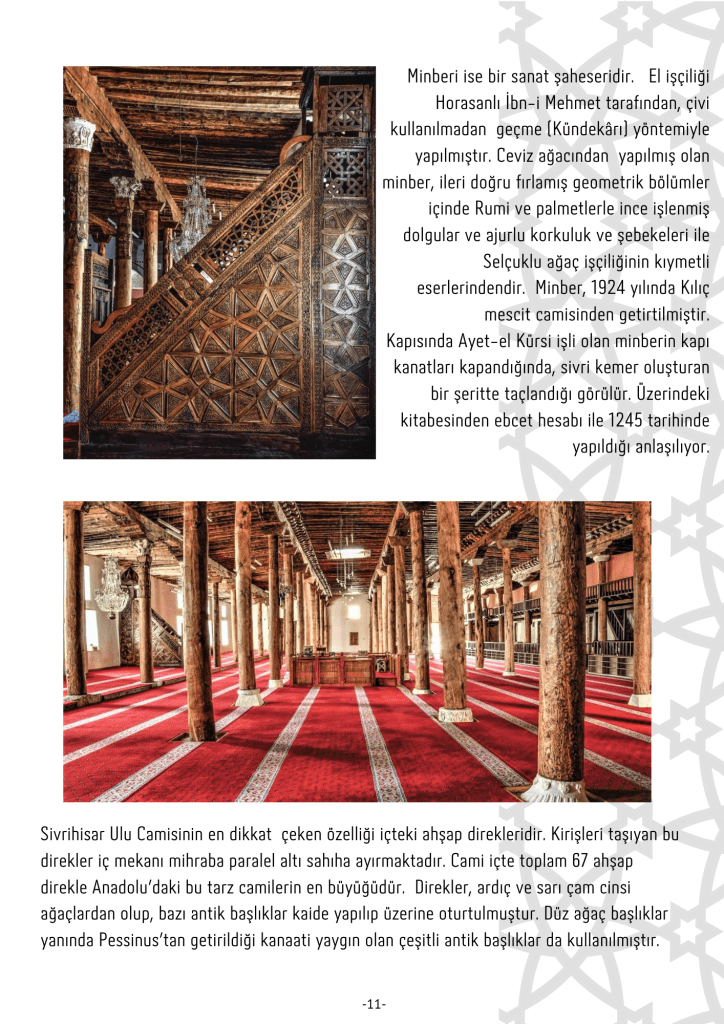 Minberi ise bir sanat şaheseridir. El işçiliği Horasanlı İbn-i Mehmet tarafından, çivi kullanılmadan geçme (Kündekârı) yöntemiyle yapılmıştır. Ceviz ağacından yapılmış olan minber, ileri doğru fırlamış geometrik bölümler içinde Rumi ve palmetlerle ince işlenmiş dolgular ve ajurlu korkuluk ve şebekeleri ile Selçuklu ağaç işçiliğinin kıymetli eserlerindendir. Minber, 1924 yılında Kılıç mescit camisinden getirtilmiştir. Kapısında Ayet-el Kürsi işli olan minberin kapı kanatları kapandığında, sivri kemer oluşturan bir şeritte taçlandığı görülür. Üzerindeki kitabesinden ebcet hesabı ile 1245 tarihinde yapıldığı anlaşılıyor.

Sivrihisar Ulu Camisinin en dikkat çeken özelliği içteki ahşap direkleridir. Kirişleri taşıyan bu direkler iç mekanı mihraba paralel altı sahıha ayırmaktadır. Cami içte toplam 67 ahşap direkle Anadolu'daki bu tarz camilerin en büyüğüdür. Direkler, ardıç ve sarı çam cinsi ağaçlardan olup, bazı antik başlıklar kaide yapılıp üzerine oturtulmuştur. Düz ağaç başlıklar yanında Pessinus'tan getirildiği kanaati yaygın olan çeşitli antik başlıklar da kullanılmıştır.

-11-